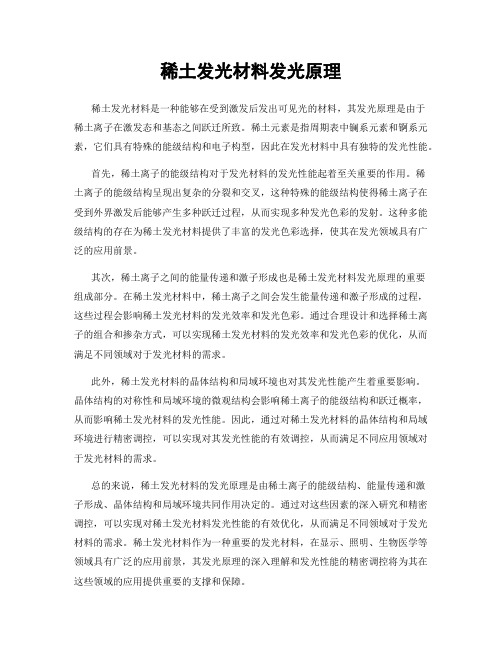 稀土发光材料发光原理

稀土发光材料是一种能够在受到激发后发出可见光的材料，其发光原理是由于稀土离子在激发态和基态之间跃迁所致。稀土元素是指周期表中镧系元素和锕系元素，它们具有特殊的能级结构和电子构型，因此在发光材料中具有独特的发光性能。

首先，稀土离子的能级结构对于发光材料的发光性能起着至关重要的作用。稀土离子的能级结构呈现出复杂的分裂和交叉，这种特殊的能级结构使得稀土离子在受到外界激发后能够产生多种跃迁过程，从而实现多种发光色彩的发射。这种多能级结构的存在为稀土发光材料提供了丰富的发光色彩选择，使其在发光领域具有广泛的应用前景。

其次，稀土离子之间的能量传递和激子形成也是稀土发光材料发光原理的重要组成部分。在稀土发光材料中，稀土离子之间会发生能量传递和激子形成的过程，这些过程会影响稀土发光材料的发光效率和发光色彩。通过合理设计和选择稀土离子的组合和掺杂方式，可以实现稀土发光材料的发光效率和发光色彩的优化，从而满足不同领域对于发光材料的需求。

此外，稀土发光材料的晶体结构和局域环境也对其发光性能产生着重要影响。晶体结构的对称性和局域环境的微观结构会影响稀土离子的能级结构和跃迁概率，从而影响稀土发光材料的发光性能。因此，通过对稀土发光材料的晶体结构和局域环境进行精密调控，可以实现对其发光性能的有效调控，从而满足不同应用领域对于发光材料的需求。

总的来说，稀土发光材料的发光原理是由稀土离子的能级结构、能量传递和激子形成、晶体结构和局域环境共同作用决定的。通过对这些因素的深入研究和精密调控，可以实现对稀土发光材料发光性能的有效优化，从而满足不同领域对于发光材料的需求。稀土发光材料作为一种重要的发光材料，在显示、照明、生物医学等领域具有广泛的应用前景，其发光原理的深入理解和发光性能的精密调控将为其在这些领域的应用提供重要的支撑和保障。